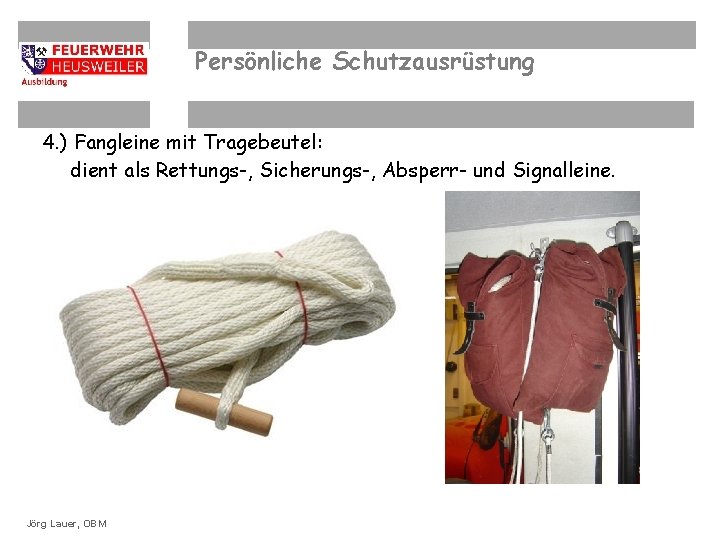 FEUERWEHR HEUSWEILER
Ausbildung

Persönliche Schutzausrüstung

4.) Fangleine mit Tragebeutel:
dient als Rettungs-, Sicherungs-, Absperr- und Signalleine.

Jörg Lauer, OBM